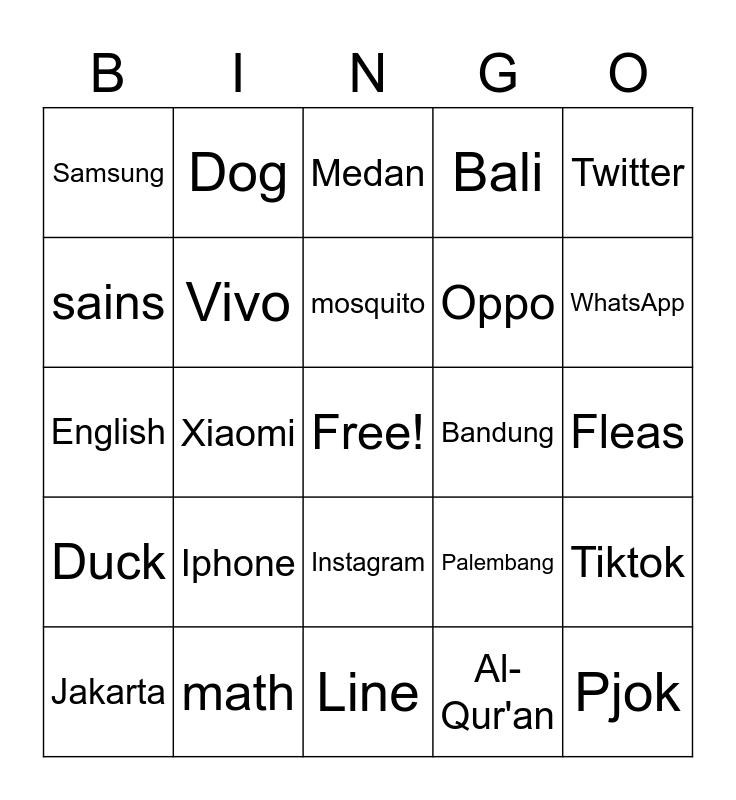 | B | I | N | G | O |
|---|---|---|---|---|
| Samsung | Dog | Medan | Bali | Twitter |
| sains | Vivo | mosquito | Oppo | WhatsApp |
| English | Xiaomi | Free! | Bandung | Fleas |
| Duck | Iphone | Instagram | Palembang | Tiktok |
| Jakarta | math | Line | Al-Qur'an | Pjok |